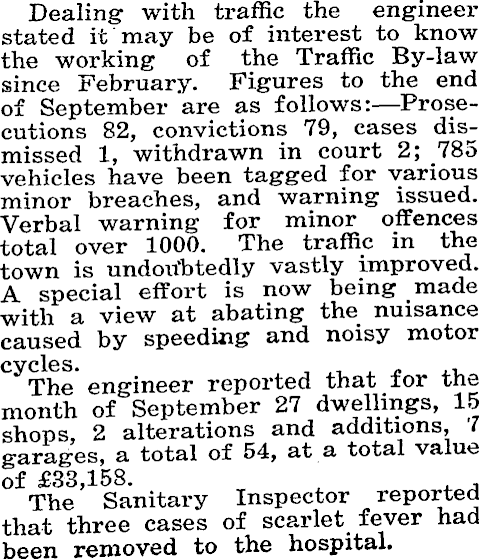 Dealing with traffic the engineer stated it may be of interest to know the working of the Traffic By-law since February. Figures to the end of September are as follows:—Prosecutions 82, convictions 79, cases dismissed 1, withdrawn in court 2; 785 vehicles have been tagged for various minor breaches, and warning issued. Verbal warning for minor offences total over 1000. The traffic in the town is undoubtedly vastly improved. A special effort is now being made with a view at abating the nuisance caused by speeding and noisy motor cycles.

The engineer reported that for the month of September 27 dwellings, 15 shops, 2 alterations and additions, 7 garages, a total of 54, at a total value of £33,158.

The Sanitary Inspector reported that three cases of scarlet fever had been removed to the hospital.